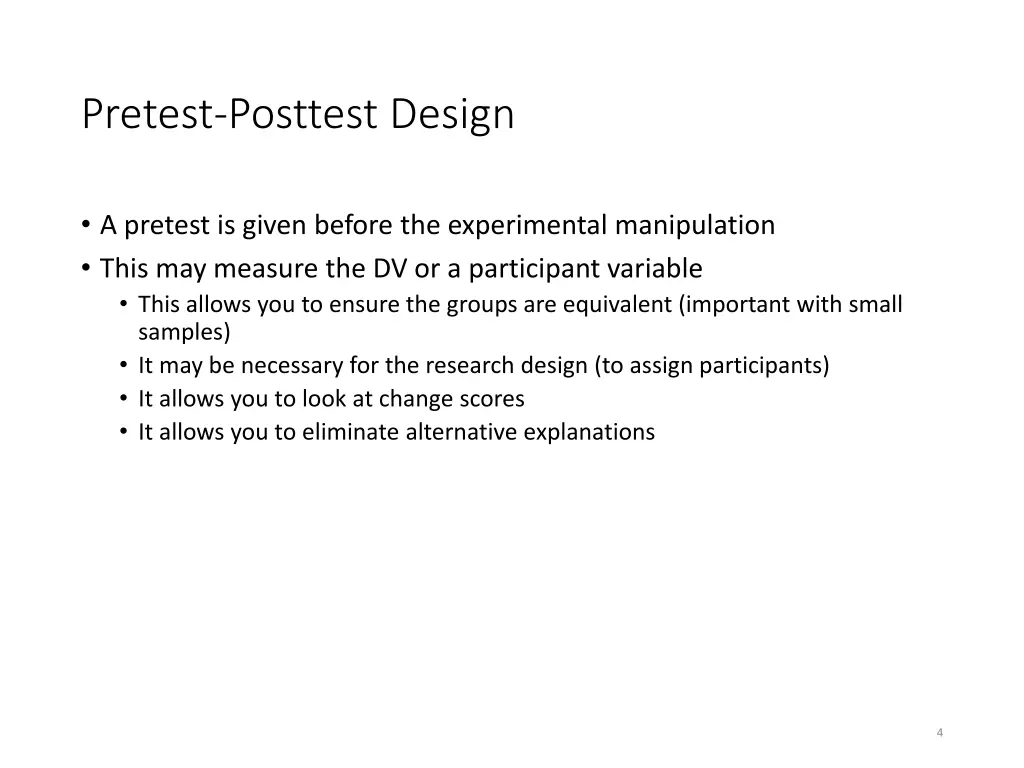 Pretest-Posttest Design

• A pretest is given before the experimental manipulation
• This may measure the DV or a participant variable
  • This allows you to ensure the groups are equivalent (important with small samples)
  • It may be necessary for the research design (to assign participants)
  • It allows you to look at change scores
  • It allows you to eliminate alternative explanations

4